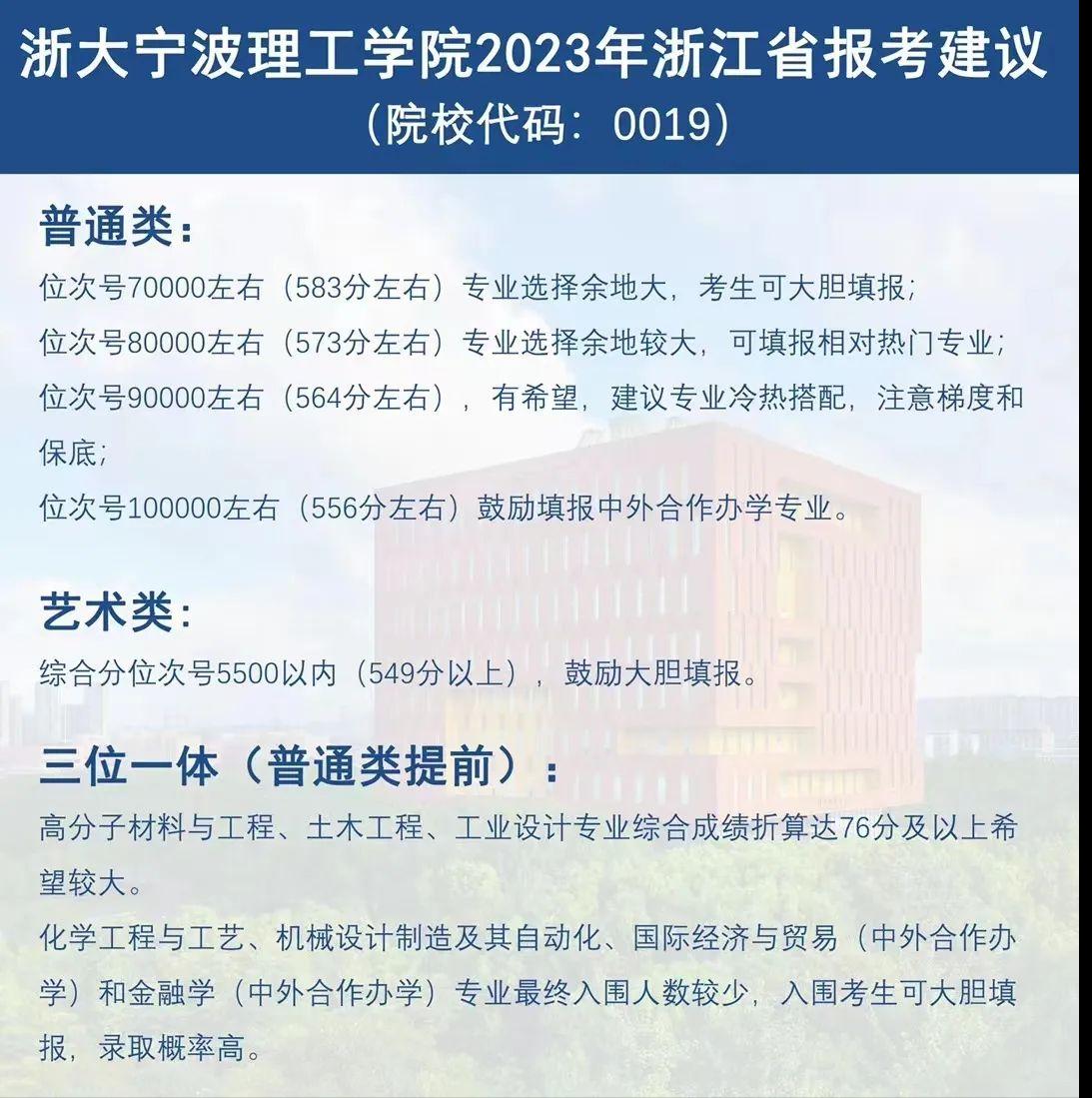 浙大宁波理工学院2023年浙江省报考建议
（院校代码：0019）

普通类：
位次号70000左右（583分左右）专业选择余地大，考生可大胆填报；
位次号80000左右（573分左右）专业选择余地较大，可填报相对热门专业；
位次号90000左右（564分左右），有希望，建议专业冷热搭配，注意梯度和保底；
位次号100000左右（556分左右）鼓励填报中外合作办学专业。

艺术类：
综合分位次号5500以内（549分以上），鼓励大胆填报。

三位一体（普通类提前）：
高分子材料与工程、土木工程、工业设计专业综合成绩折算达76分及以上希望较大。
化学工程与工艺、机械设计制造及其自动化、国际经济与贸易（中外合作办学）和金融学（中外合作办学）专业最终入围人数较少，入围考生可大胆填报，录取概率高。